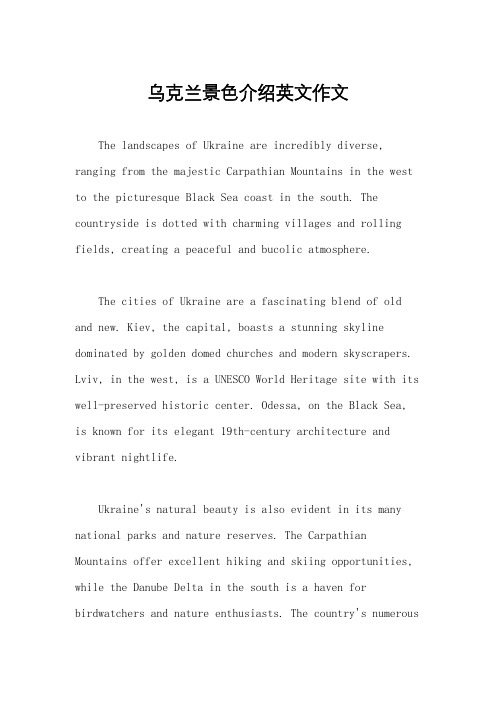 乌克兰景色介绍英文作文

The landscapes of Ukraine are incredibly diverse, ranging from the majestic Carpathian Mountains in the west to the picturesque Black Sea coast in the south. The countryside is dotted with charming villages and rolling fields, creating a peaceful and bucolic atmosphere.

The cities of Ukraine are a fascinating blend of old and new. Kiev, the capital, boasts a stunning skyline dominated by golden domed churches and modern skyscrapers. Lviv, in the west, is a UNESCO World Heritage site with its well-preserved historic center. Odessa, on the Black Sea, is known for its elegant 19th-century architecture and vibrant nightlife.

Ukraine's natural beauty is also evident in its many national parks and nature reserves. The Carpathian Mountains offer excellent hiking and skiing opportunities, while the Danube Delta in the south is a haven for birdwatchers and nature enthusiasts. The country's numerous